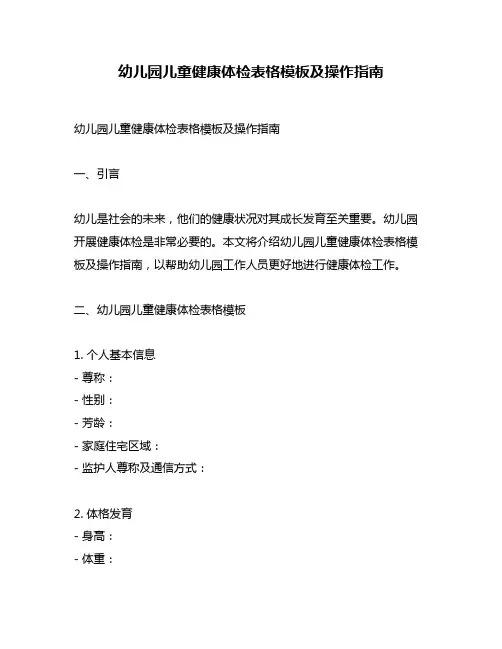 幼儿园儿童健康体检表格模板及操作指南

幼儿园儿童健康体检表格模板及操作指南

一、引言

幼儿是社会的未来，他们的健康状况对其成长发育至关重要。幼儿园开展健康体检是非常必要的。本文将介绍幼儿园儿童健康体检表格模板及操作指南，以帮助幼儿园工作人员更好地进行健康体检工作。

二、幼儿园儿童健康体检表格模板

1. 个人基本信息
- 尊称：
- 性别：
- 芳龄：
- 家庭住宅区域：
- 监护人尊称及通信方式：

2. 体格发育
- 身高：
- 体重：